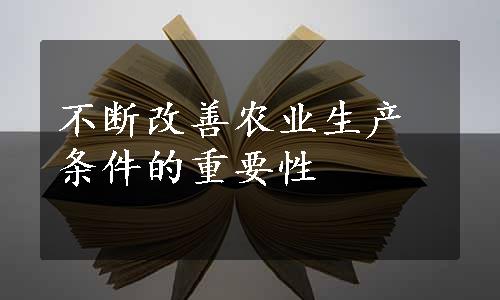 不断改善农业生产条件的重要性